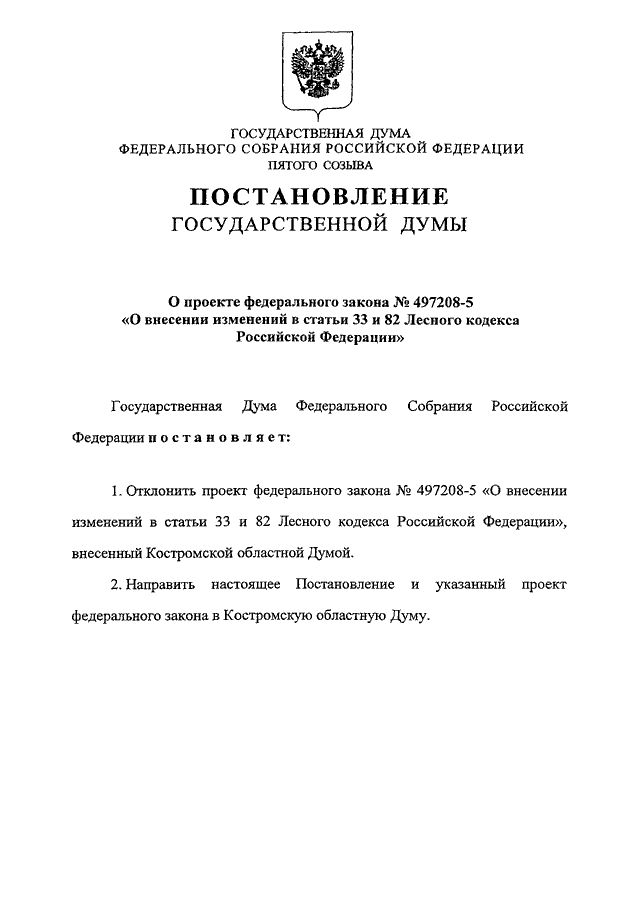 ГОСУДАРСТВЕННАЯ ДУМА
ФЕДЕРАЛЬНОГО СОБРАНИЯ РОССИЙСКОЙ ФЕДЕРАЦИИ
ПЯТОГО СОЗЫВА

ПОСТАНОВЛЕНИЕ
ГОСУДАРСТВЕННОЙ ДУМЫ

О проекте федерального закона № 497208-5
«О внесении изменений в статьи 33 и 82 Лесного кодекса Российской Федерации»

Государственная Дума Федерального Собрания Российской Федерации постановляет:

1. Отклонить проект федерального закона № 497208-5 «О внесении изменений в статьи 33 и 82 Лесного кодекса Российской Федерации», внесенный Костромской областной Думой.

2. Направить настоящее Постановление и указанный проект федерального закона в Костромскую областную Думу.